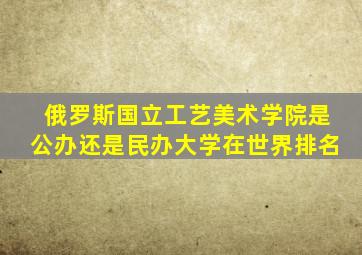 俄罗斯国立工艺美术学院是公办还是民办大学在世界排名